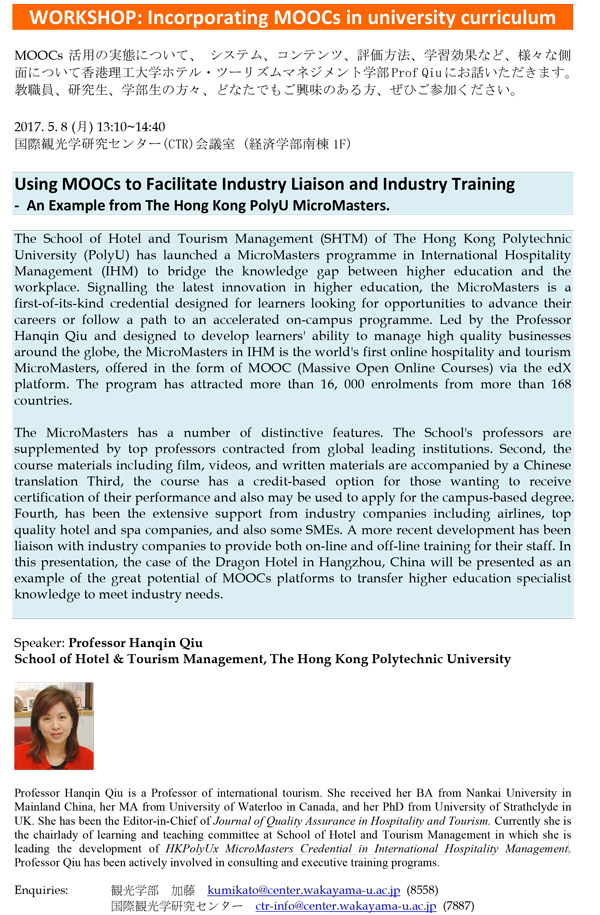 WORKSHOP: Incorporating MOOCs in university curriculum

MOOCs 活用の実態について、 システム、コンテンツ、評価方法、学習効果など、様々な側面について香港理工大学ホテル・ツーリズムマネジメント学部Prof Qiuにお話いただきます。教職員、研究生、学部生の方々、どなたでもご興味のある方、ぜひご参加ください。

2017. 5. 8 (月) 13:10~14:40
国際観光学研究センター(CTR)会議室 (経済学部南棟 1F)

Using MOOCs to Facilitate Industry Liaison and Industry Training
- An Example from The Hong Kong PolyU MicroMasters.

The School of Hotel and Tourism Management (SHTM) of The Hong Kong Polytechnic University (PolyU) has launched a MicroMasters programme in International Hospitality Management (IHM) to bridge the knowledge gap between higher education and the workplace. Signalling the latest innovation in higher education, the MicroMasters is a first-of-its-kind credential designed for learners looking for opportunities to advance their careers or follow a path to an accelerated on-campus programme. Led by the Professor Hanqin Qiu and designed to develop learners' ability to manage high quality businesses around the globe, the MicroMasters in IHM is the world's first online hospitality and tourism MicroMasters, offered in the form of MOOC (Massive Open Online Courses) via the edX platform. The program has attracted more than 16, 000 enrolments from more than 168 countries.

The MicroMasters has a number of distinctive features. The School's professors are supplemented by top professors contracted from global leading institutions. Second, the course materials including film, videos, and written materials are accompanied by a Chinese translation Third, the course has a credit-based option for those wanting to receive certification of their performance and also may be used to apply for the campus-based degree. Fourth, has been the extensive support from industry companies including airlines, top quality hotel and spa companies, and also some SMEs. A more recent development has been liaison with industry companies to provide both on-line and off-line training for their staff. In this presentation, the case of the Dragon Hotel in Hangzhou, China will be presented as an example of the great potential of MOOCs platforms to transfer higher education specialist knowledge to meet industry needs.

Speaker: Professor Hanqin Qiu
School of Hotel & Tourism Management, The Hong Kong Polytechnic University

Professor Hanqin Qiu is a Professor of international tourism. She received her BA from Nankai University in Mainland China, her MA from University of Waterloo in Canada, and her PhD from University of Strathclyde in UK. She has been the Editor-in-Chief of Journal of Quality Assurance in Hospitality and Tourism. Currently she is the chairlady of learning and teaching committee at School of Hotel and Tourism Management in which she is leading the development of HKPolyUx MicroMasters Credential in International Hospitality Management. Professor Qiu has been actively involved in consulting and executive training programs.

Enquiries: 観光学部 加藤 kumikato@center.wakayama-u.ac.jp (8558)
国際観光学研究センター ctr-info@center.wakayama-u.ac.jp (7887)